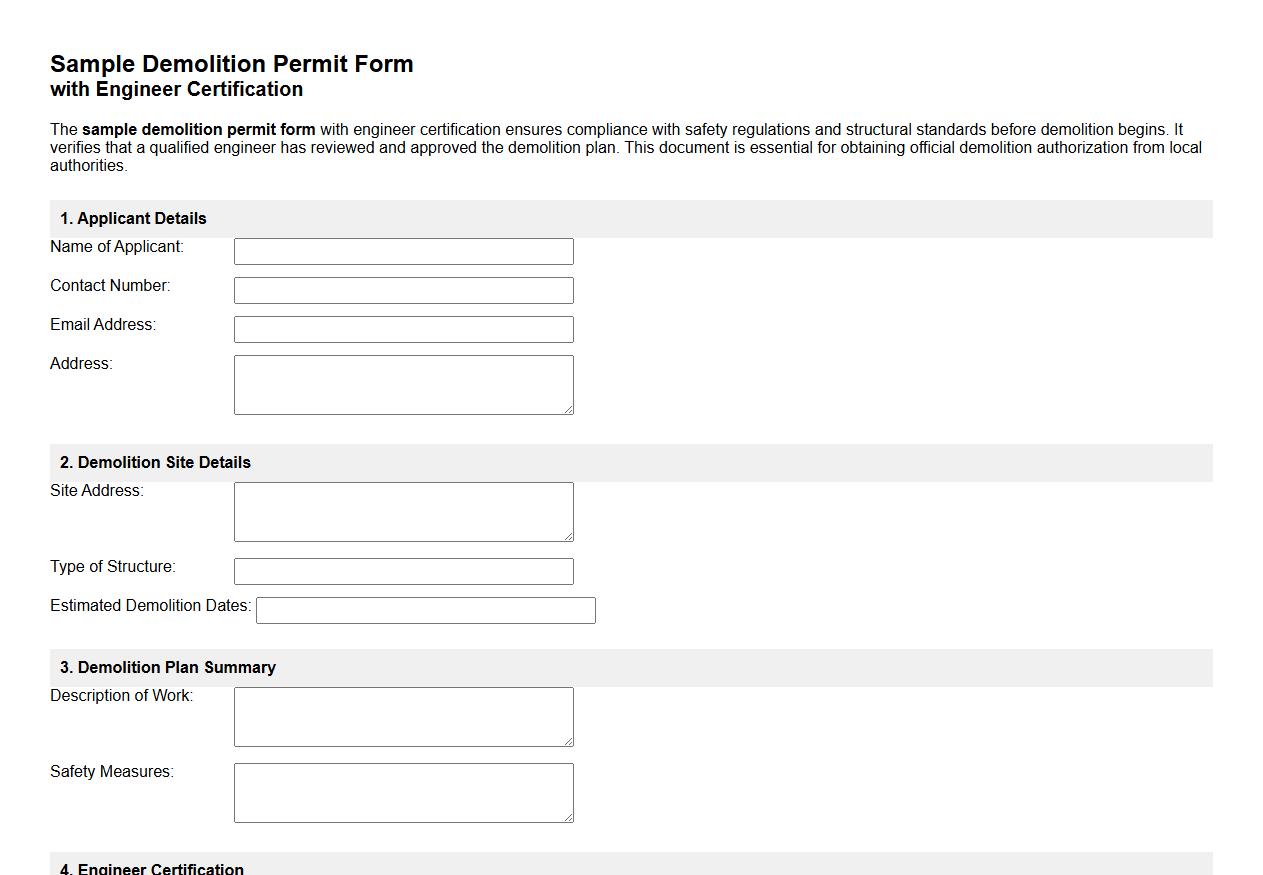 Sample Demolition Permit Form
with Engineer Certification

The sample demolition permit form with engineer certification ensures compliance with safety regulations and structural standards before demolition begins. It verifies that a qualified engineer has reviewed and approved the demolition plan. This document is essential for obtaining official demolition authorization from local authorities.

1. Applicant Details

Name of Applicant:

Contact Number:

Email Address:

Address:

2. Demolition Site Details

Site Address:

Type of Structure:

Estimated Demolition Dates:

3. Demolition Plan Summary

Description of Work:

Safety Measures:

4. Engineer Certification